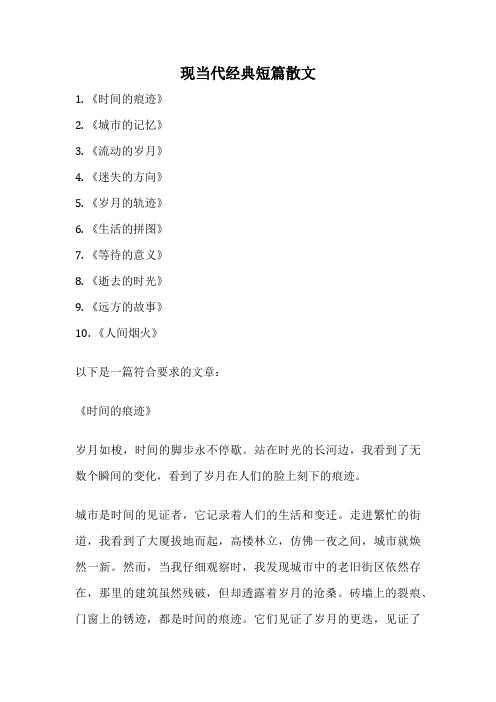 现当代经典短篇散文

1.《时间的痕迹》

2.《城市的记忆》

3.《流动的岁月》

4.《迷失的方向》

5.《岁月的轨迹》

6.《生活的拼图》

7.《等待的意义》

8.《逝去的时光》

9.《远方的故事》

10.《人间烟火》

以下是一篇符合要求的文章：

《时间的痕迹》

岁月如梭，时间的脚步永不停歇。站在时光的长河边，我看到了无数个瞬间的变化，看到了岁月在人们的脸上刻下的痕迹。

城市是时间的见证者，它记录着人们的生活和变迁。走进繁忙的街道，我看到了大厦拔地而起，高楼林立，仿佛一夜之间，城市就焕然一新。然而，当我仔细观察时，我发现城市中的老旧街区依然存在，那里的建筑虽然残破，但却透露着岁月的沧桑。砖墙上的裂痕、门窗上的锈迹，都是时间的痕迹。它们见证了岁月的更迭，见证了